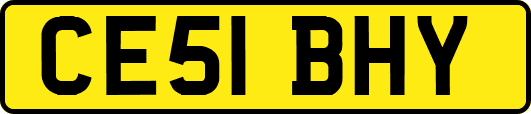 CE51 BHY